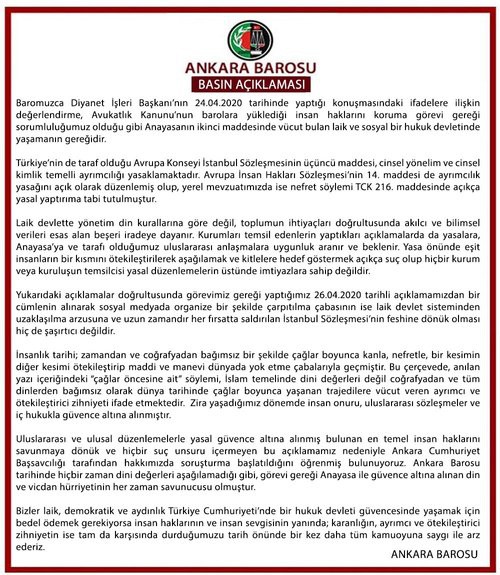 ANKARA BAROSU
BASIN AÇIKLAMASI

Baromuzca Diyanet İşleri Başkanı'nın 24.04.2020 tarihinde yaptığı konuşmasındaki ifadelere ilişkin değerlendirme, Avukatlık Kanunu'nun barolara yüklediği insan haklarını koruma görevi gereği sorumluluğumuz olduğu gibi Anayasanın ikinci maddesinde vücut bulan laik ve sosyal bir hukuk devletinde yaşamanın gereğidir.

Türkiye'nin de taraf olduğu Avrupa Konseyi İstanbul Sözleşmesinin üçüncü maddesi, cinsel yönelim ve cinsel kimlik temelli ayrımcılığı yasaklamaktadır. Avrupa İnsan Hakları Sözleşmesi'nin 14. maddesi de ayrımcılık yasağını açık olarak düzenlemiş olup, yerel mevzuatımızda ise nefret söylemi TCK 216. maddesinde açıkça yasal yaptırıma tabi tutulmuştur.

Laik devlette yönetim din kurallarına göre değil, toplumun ihtiyaçları doğrultusunda akılcı ve bilimsel verileri esas alan beşeri iradeye dayanır. Kurumları temsil edenlerin yaptıkları açıklamalarda da yasalara, Anayasa'ya ve tarafı olduğumuz uluslararası anlaşmalara uygunluk aranır ve beklenir. Yasa önünde eşit insanların bir kısmını ötekileştirilerek aşağılamak ve kitlelere hedef göstermek açıkça suç olup hiçbir kurum veya kuruluşun temsilcisi yasal düzenlemelerin üstünde imtiyazlara sahip değildir.

Yukarıdaki açıklamalar doğrultusunda görevimiz gereği yaptığımız 26.04.2020 tarihli açıklamamızdan bir cümlenin alınarak sosyal medyada organize bir şekilde çarpıtılma çabasının ise laik devlet sisteminden uzaklaşılma arzusuna ve uzun zamandır her fırsatta saldırılan İstanbul Sözleşmesi'nin feshine dönük olması hiç de şaşırtıcı değildir.

İnsanlık tarihi; zamandan ve coğrafyadan bağımsız bir şekilde çağlar boyunca kanla, nefretle, bir kesimin diğer kesimi ötekileştirip maddi ve manevi dünyada yok etme çabalarıyla geçmiştir. Bu çerçevede, anılan yazı içeriğindeki "çağlar öncesine ait" söylemi, İslam temelinde dini değerleri değil coğrafyadan ve tüm dinlerden bağımsız olarak dünya tarihinde çağlar boyunca yaşanan trajedilere vücut veren ayrımcı ve ötekileştirici zihniyeti ifade etmektedir. Zira yaşadığımız dönemde insan onuru, uluslararası sözleşmeler ve iç hukukla güvence altına alınmıştır.

Uluslararası ve ulusal düzenlemelerle yasal güvence altına alınmış bulunan en temel insan haklarını savunmaya dönük ve hiçbir suç unsuru içermeyen bu açıklamamız nedeniyle Ankara Cumhuriyet Başsavcılığı tarafından hakkımızda soruşturma başlatıldığını öğrenmiş bulunuyoruz. Ankara Barosu tarihinde hiçbir zaman dini değerleri aşağılamadığı gibi, görevi gereği Anayasa ile güvence altına alınan din ve vicdan hürriyetinin her zaman savunucusu olmuştur.

Bizler laik, demokratik ve aydınlık Türkiye Cumhuriyeti'nde bir hukuk devleti güvencesinde yaşamak için bedel ödemek gerekiyorsa insan haklarının ve insan sevgisinin yanında; karanlığın, ayrımcı ve ötekileştirici zihniyetin ise tam da karşısında durduğumuzu tarih önünde bir kez daha tüm kamuoyuna saygı ile arz ederiz.

ANKARA BAROSU